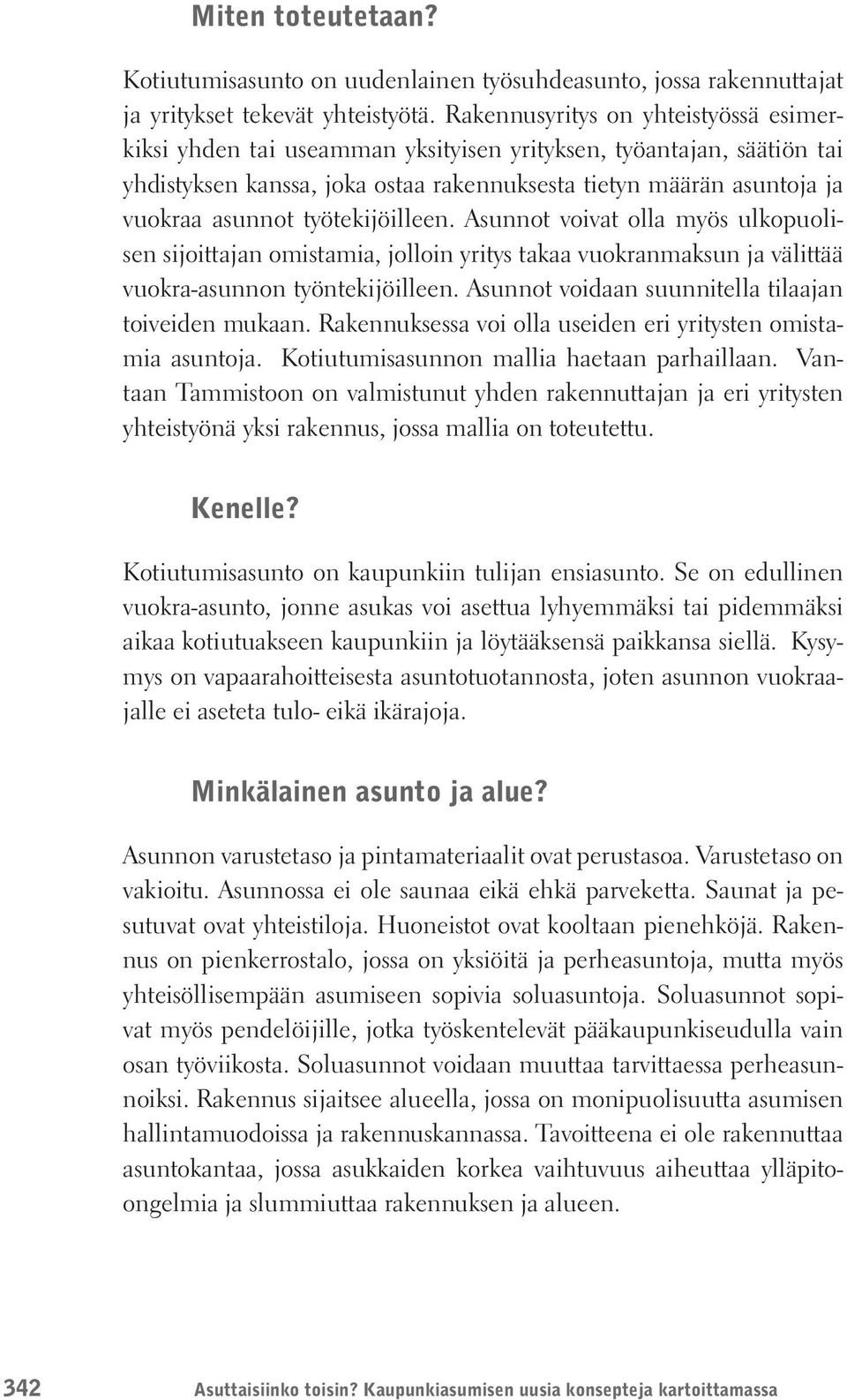 Miten toteutetaan?

Kotiutumisasunto on uudenlainen työsuhdeasunto, jossa rakennuttajat ja yritykset tekevät yhteistyötä. Rakennusyritys on yhteistyössä esimerkiksi yhden tai useamman yksityisen yrityksen, työantajan, säätiön tai yhdistyksen kanssa, joka ostaa rakennuksesta tietyn määrän asuntoja ja vuokraa asunnot työtekijöilleen. Asunnot voivat olla myös ulkopuolisen sijoittajan omistamia, jolloin yritys takaa vuokranmaksun ja välittää vuokra-asunnon työntekijöilleen. Asunnot voidaan suunnitella tilaajan toiveiden mukaan. Rakennuksessa voi olla useiden eri yritysten omistamia asuntoja. Kotiutumisasunnon mallia haetaan parhaillaan. Vantaan Tammistoon on valmistunut yhden rakennuttajan ja eri yritysten yhteistyönä yksi rakennus, jossa mallia on toteutettu.

Kenelle?

Kotiutumisasunto on kaupunkiin tulijan ensiasunto. Se on edullinen vuokra-asunto, jonne asukas voi asettua lyhyemmäksi tai pidemmäksi aikaa kotiutuakseen kaupunkiin ja löytääksensä paikkansa siellä. Kysymys on vapaarahoitteisesta asuntotuotannosta, joten asunnon vuokraajalle ei aseteta tulo- eikä ikärajoja.

Minkälainen asunto ja alue?

Asunnon varustetaso ja pintamateriaalit ovat perustasoa. Varustetaso on vakioitu. Asunnossa ei ole saunaa eikä ehkä parveketta. Saunat ja pesutuvat ovat yhteistiloja. Huoneistot ovat kooltaan pienehköjä. Rakennus on pienkerrostalo, jossa on yksiöitä ja perheasuntoja, mutta myös yhteisöllisempään asumiseen sopivia soluasuntoja. Soluasunnot sopivat myös pendelöijille, jotka työskentelevät pääkaupunkiseudulla vain osan työviikosta. Soluasunnot voidaan muuttaa tarvittaessa perheasunnoiksi. Rakennus sijaitsee alueella, jossa on monipuolisuutta asumisen hallintamuodoissa ja rakennuskannassa. Tavoitteena ei ole rakennuttaa asuntokantaa, jossa asukkaiden korkea vaihtuvuus aiheuttaa ylläpito-ongelmia ja slummiuttaa rakennuksen ja alueen.

342 Asuttaisiinko toisin? Kaupunkiasumisen uusia konsepteja kartoittamassa